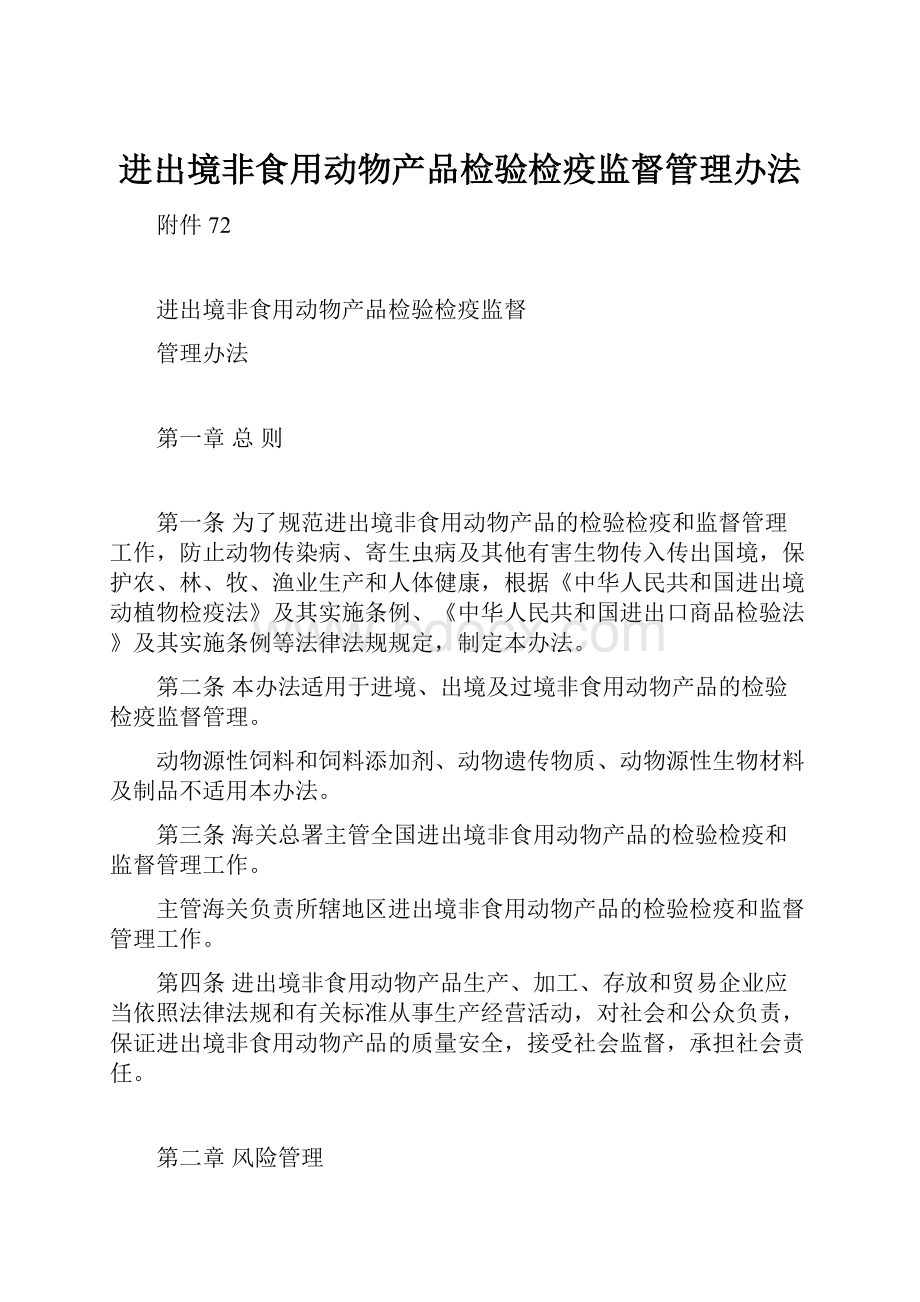 进出境非食用动物产品检验检疫监督管理办法

附件 72

进出境非食用动物产品检验检疫监督

管理办法

第一章 总 则

第一条 为了规范进出境非食用动物产品的检验检疫和监督管理工作，防止动物传染病、寄生虫病及其他有害生物传入传出国境，保护农、林、牧、渔业生产和人体健康，根据《中华人民共和国进出境动植物检疫法》及其实施条例、《中华人民共和国进出口商品检验法》及其实施条例等法律法规规定，制定本办法。

第二条 本办法适用于进境、出境及过境非食用动物产品的检验检疫监督管理。

动物源性饲料和饲料添加剂、动物遗传物质、动物源性生物材料及制品不适用本办法。

第三条 海关总署主管全国进出境非食用动物产品的检验检疫和监督管理工作。

主管海关负责所辖地区进出境非食用动物产品的检验检疫和监督管理工作。

第四条 进出境非食用动物产品生产、加工、存放和贸易企业应当依照法律法规和有关标准从事生产经营活动，对社会和公众负责，保证进出境非食用动物产品的质量安全，接受社会监督，承担社会责任。

第二章 风险管理